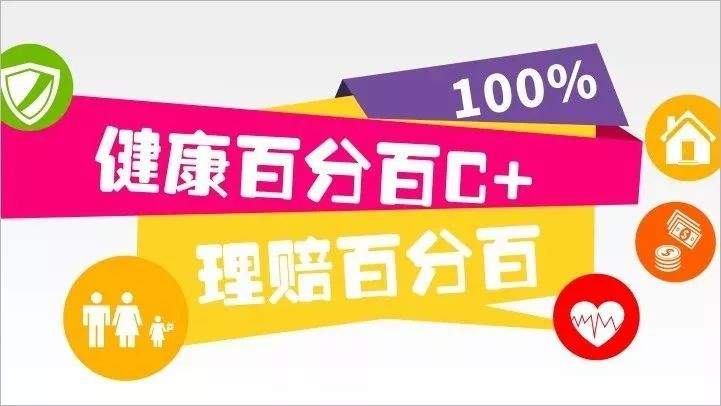 100%

健康百分百C+

理赔百分百